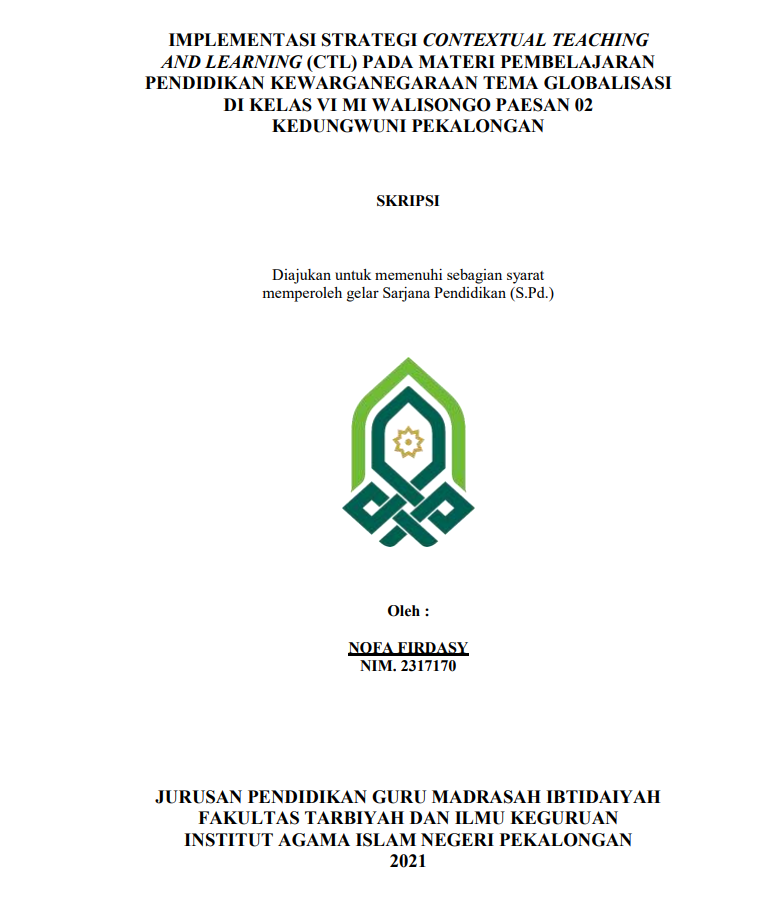 IMPLEMENTASI STRATEGI CONTEXTUAL TEACHING AND LEARNING (CTL) PADA MATERI PEMBELAJARAN PENDIDIKAN KEWARGANEGARAAN TEMA GLOBALISASI DI KELAS VI MI WALISONGO PAESAN 02 KEDUNGWUNI PEKALONGAN

SKRIPSI

Diajukan untuk memenuhi sebagian syarat memperoleh gelar Sarjana Pendidikan (S.Pd.)

Oleh :

NOFA FIRDASY
NIM. 2317170

JURUSAN PENDIDIKAN GURU MADRASAH IBTIDAIYAH
FAKULTAS TARBIYAH DAN ILMU KEGURUAN
INSTITUT AGAMA ISLAM NEGERI PEKALONGAN
2021